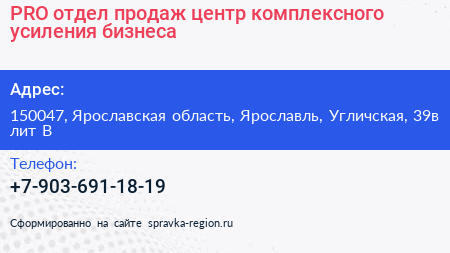 PRO отдел продаж центр комплексного усиления бизнеса

Адрес:

150047, Ярославская область, Ярославль, Угличская, 39в лит В

Телефон:

+7-903-691-18-19

Сформированно на сайте spravka-region.ru